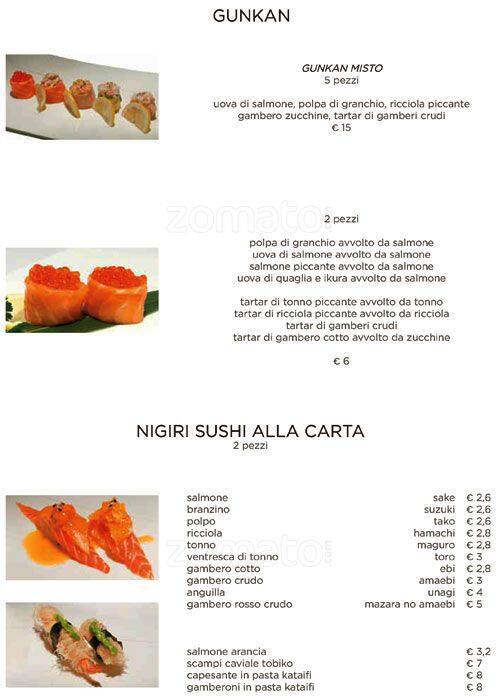 GUNKAN

GUNKAN MISTO
5 pezzi

uova di salmone, polpa di granchio, ricciola piccante gambero zucchine, tartar di gamberi crudi
€ 15

zomato

2 pezzi

polpa di granchio avvolto da salmone
uova di salmone avvolto da salmone
salmone piccante avvolto da salmone
uova di quaglia e ikura avvolto da salmone

tartar di tonno piccante avvolto da tonno
tartar di ricciola piccante avvolto da ricciola
tartar di gamberi crudi
tartar di gambero cotto avvolto da zucchine

€ 6

NIGIRI SUSHI ALLA CARTA
2 pezzi

| | | |
|---|---|---|
| salmone | sake | € 2,6 |
| branzino | suzuki | € 2,6 |
| polpo | tako | € 2,6 |
| ricciola | hamachi | € 2,8 |
| tonno | maguro | € 2,8 |
| ventresca di tonno | toro | € 3 |
| gambero cotto | ebi | € 2,8 |
| gambero crudo | amaebi | € 3 |
| anguilla | unagi | € 4 |
| gambero rosso crudo | mazara no amaebi | € 5 |

zomato

| | |
|---|---|
| salmone arancia | € 3,2 |
| scampi caviale tobiko | € 7 |
| capesante in pasta kataifi | € 8 |
| gamberoni in pasta kataifi | € 8 |